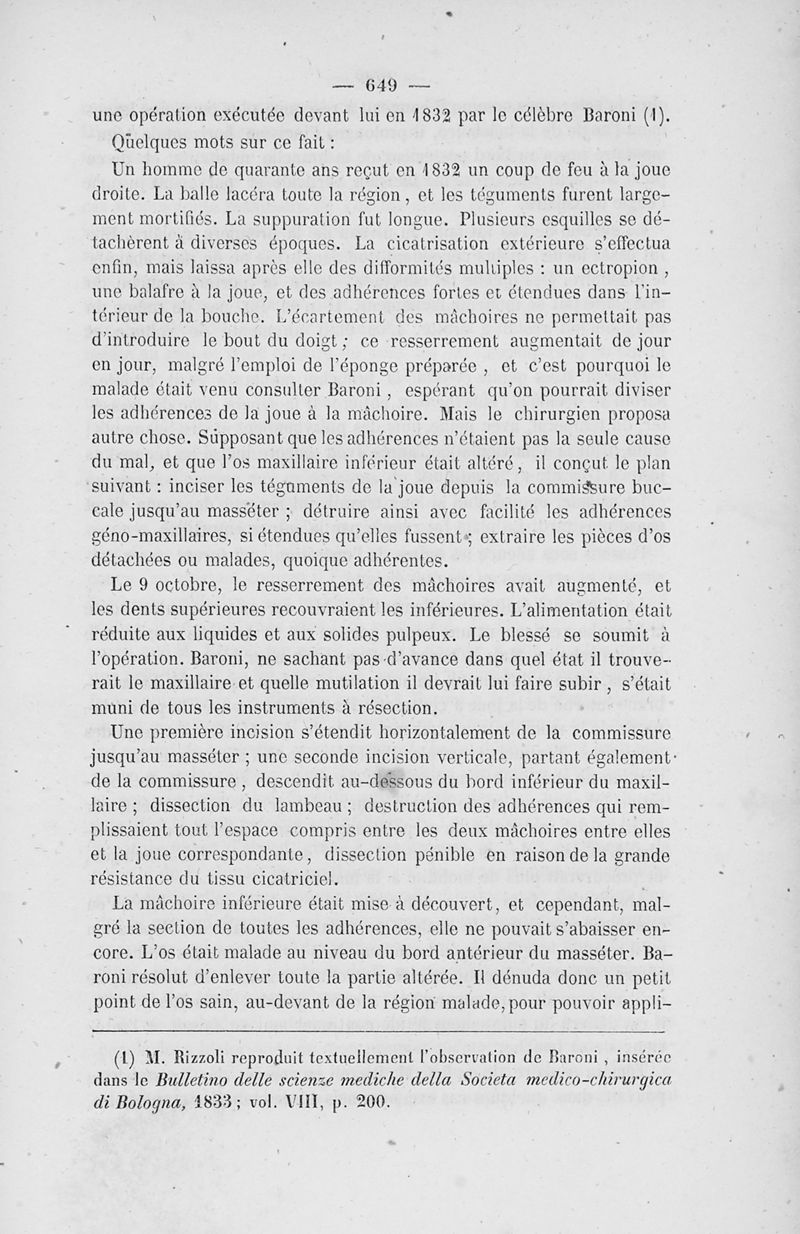 — 649 —

une opération exécutée devant lui en 1832 par le célèbre Baroni (1).

Quelques mots sur ce fait :

Un homme de quarante ans reçut en 1832 un coup de feu à la joue droite. La balle lacéra toute la région, et les téguments furent largement mortifiés. La suppuration fut longue. Plusieurs esquilles se détachèrent à diverses époques. La cicatrisation extérieure s'effectua enfin, mais laissa après elle des difformités multiples : un ectropion, une balafre à la joue, et des adhérences fortes et étendues dans l'intérieur de la bouche. L'écartement des mâchoires ne permettait pas d'introduire le bout du doigt ; ce resserrement augmentait de jour en jour, malgré l'emploi de l'éponge préparée, et c'est pourquoi le malade était venu consulter Baroni, espérant qu'on pourrait diviser les adhérences de la joue à la mâchoire. Mais le chirurgien proposa autre chose. Supposant que les adhérences n'étaient pas la seule cause du mal, et que l'os maxillaire inférieur était altéré, il conçut le plan suivant : inciser les téguments de la joue depuis la commissure buccale jusqu'au masséter ; détruire ainsi avec facilité les adhérences géno-maxillaires, si étendues qu'elles fussent ; extraire les pièces d'os détachées ou malades, quoique adhérentes.

Le 9 octobre, le resserrement des mâchoires avait augmenté, et les dents supérieures recouvraient les inférieures. L'alimentation était réduite aux liquides et aux solides pulpeux. Le blessé se soumit à l'opération. Baroni, ne sachant pas d'avance dans quel état il trouverait le maxillaire et quelle mutilation il devrait lui faire subir, s'était muni de tous les instruments à résection.

Une première incision s'étendit horizontalement de la commissure jusqu'au masséter ; une seconde incision verticale, partant également de la commissure, descendit au-dessous du bord inférieur du maxillaire ; dissection du lambeau ; destruction des adhérences qui remplissaient tout l'espace compris entre les deux mâchoires entre elles et la joue correspondante, dissection pénible en raison de la grande résistance du tissu cicatriciel.

La mâchoire inférieure était mise à découvert, et cependant, malgré la section de toutes les adhérences, elle ne pouvait s'abaisser encore. L'os était malade au niveau du bord antérieur du masséter. Baroni résolut d'enlever toute la partie altérée. Il dénuda donc un petit point de l'os sain, au-devant de la région malade, pour pouvoir appli-

(1) M. Rizzoli reproduit textuellement l'observation de Baroni, insérée dans le Bulletino delle scienze mediche della Societa medico-chirurgica di Bologna, 1833 ; vol. VIII, p. 200.